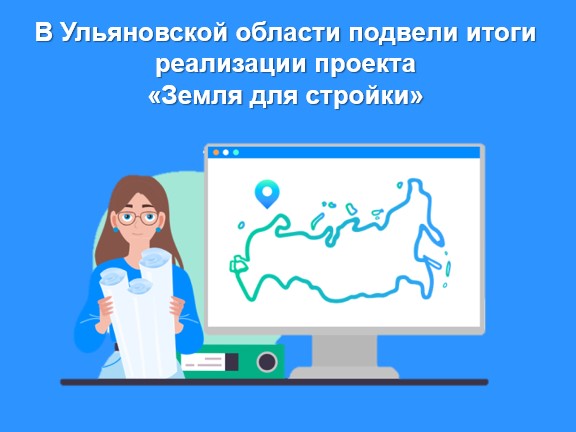 В Ульяновской области подвели итоги реализации проекта «Земля для стройки»